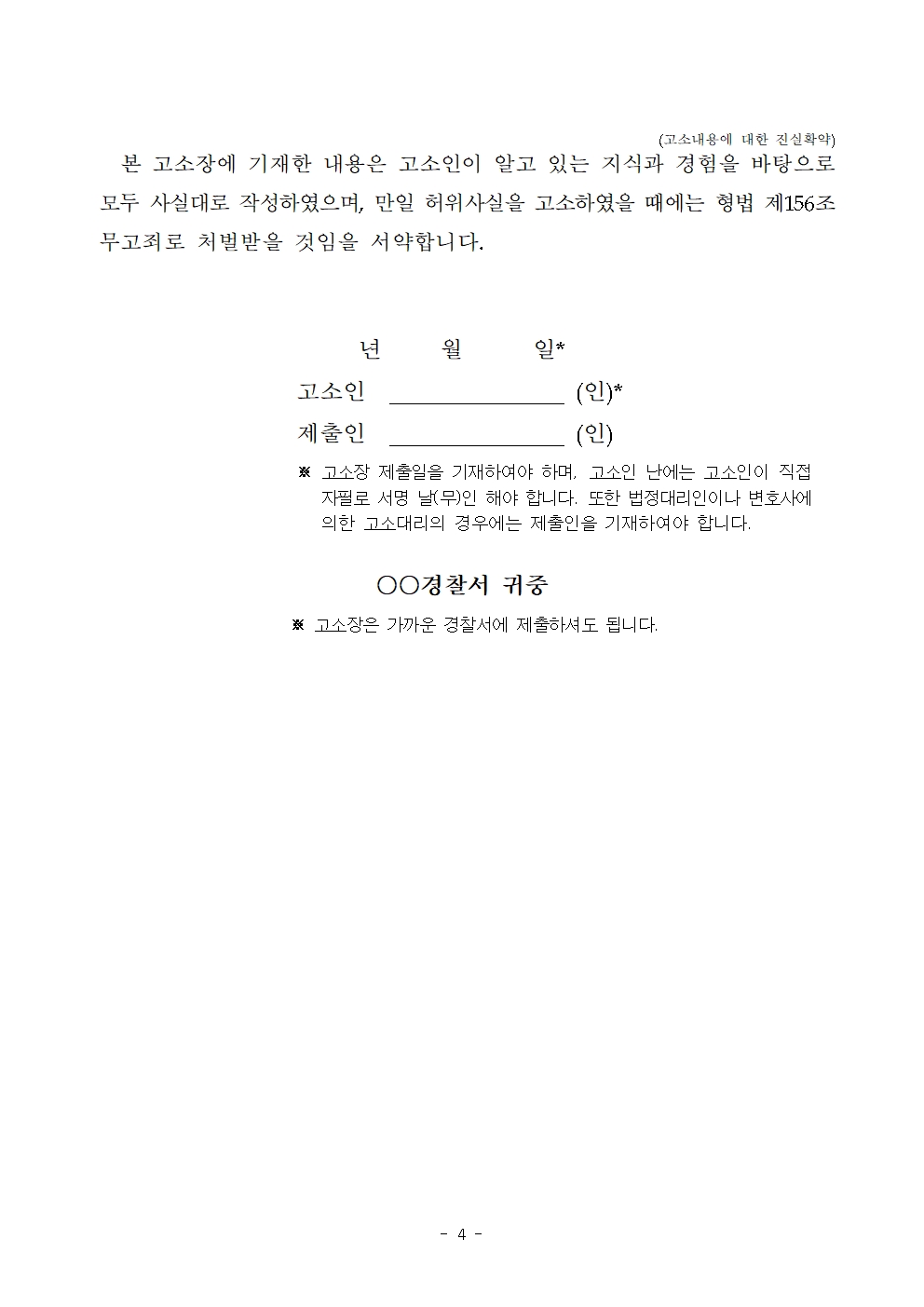 (고소내용에 대한 진실확약)

본 고소장에 기재한 내용은 고소인이 알고 있는 지식과 경험을 바탕으로 모두 사실대로 작성하였으며, 만일 허위사실을 고소하였을 때에는 형법 제156조 무고죄로 처벌받을 것임을 서약합니다.

년 월 일*

고소인 ________________ (인)*

제출인 ________________ (인)

※ 고소장 제출일을 기재하여야 하며, 고소인 난에는 고소인이 직접 자필로 서명 날(무)인 해야 합니다. 또한 법정대리인이나 변호사에 의한 고소대리의 경우에는 제출인을 기재하여야 합니다.

○○경찰서 귀중

※ 고소장은 가까운 경찰서에 제출하셔도 됩니다.

- 4 -